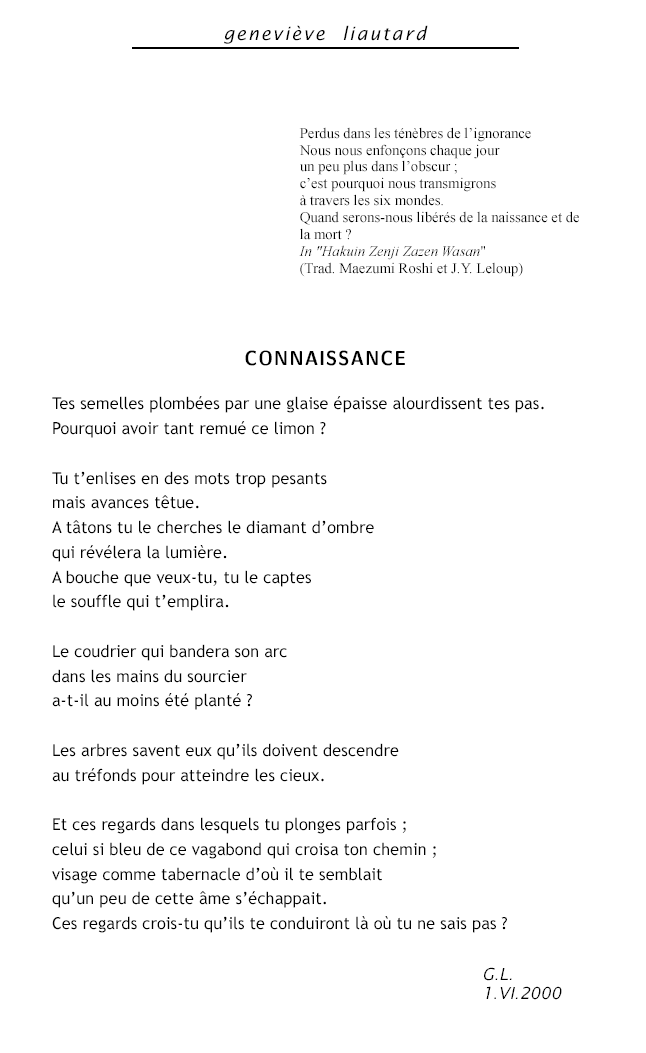 geneviève liautard

Perdus dans les ténèbres de l'ignorance
Nous nous enfonçons chaque jour
un peu plus dans l'obscur ;
c'est pourquoi nous transmigrons
à travers les six mondes.
Quand serons-nous libérés de la naissance et de la mort ?
In "Hakuin Zenji Zazen Wasan"
(Trad. Maezumi Roshi et J.Y. Leloup)

CONNAISSANCE

Tes semelles plombées par une glaise épaisse alourdissent tes pas.
Pourquoi avoir tant remué ce limon ?

Tu t'enlises en des mots trop pesants
mais avances têtue.
A tâtons tu le cherches le diamant d'ombre
qui révélera la lumière.
A bouche que veux-tu, tu le captes
le souffle qui t'emplira.

Le coudrier qui bandera son arc
dans les mains du sourcier
a-t-il au moins été planté ?

Les arbres savent eux qu'ils doivent descendre
au tréfonds pour atteindre les cieux.

Et ces regards dans lesquels tu plonges parfois ;
celui si bleu de ce vagabond qui croisa ton chemin ;
visage comme tabernacle d'où il te semblait
qu'un peu de cette âme s'échappait.
Ces regards crois-tu qu'ils te conduiront là où tu ne sais pas ?

G.L.
1.VI.2000